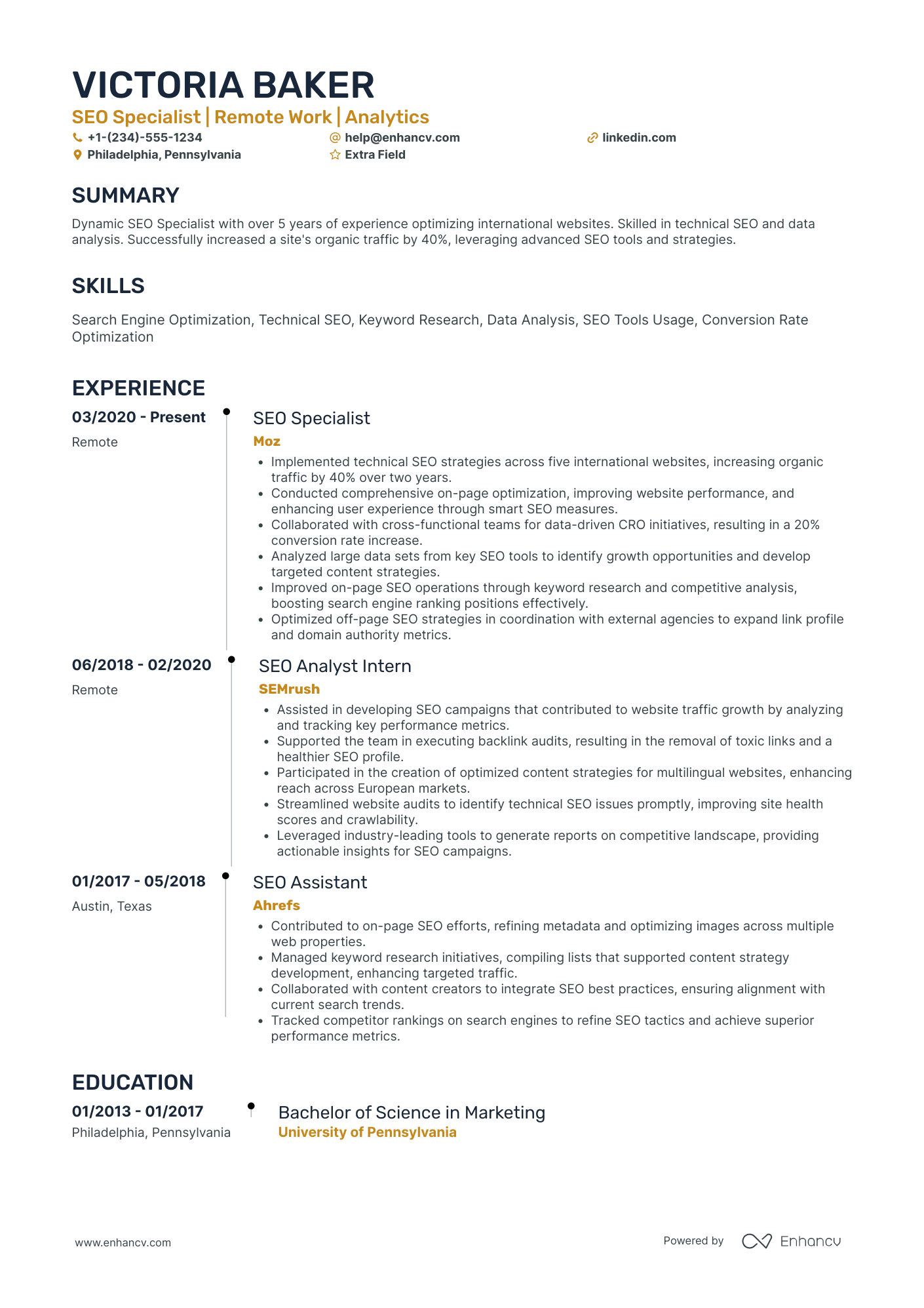 VICTORIA BAKER

SEO Specialist | Remote Work | Analytics

+1-(234)-555-1234
help@enhancv.com
linkedin.com
Philadelphia, Pennsylvania
Extra Field

SUMMARY

Dynamic SEO Specialist with over 5 years of experience optimizing international websites. Skilled in technical SEO and data analysis. Successfully increased a site's organic traffic by 40%, leveraging advanced SEO tools and strategies.

SKILLS

Search Engine Optimization, Technical SEO, Keyword Research, Data Analysis, SEO Tools Usage, Conversion Rate Optimization

EXPERIENCE

03/2020 - Present
Remote

SEO Specialist
Moz

- Implemented technical SEO strategies across five international websites, increasing organic traffic by 40% over two years.
- Conducted comprehensive on-page optimization, improving website performance, and enhancing user experience through smart SEO measures.
- Collaborated with cross-functional teams for data-driven CRO initiatives, resulting in a 20% conversion rate increase.
- Analyzed large data sets from key SEO tools to identify growth opportunities and develop targeted content strategies.
- Improved on-page SEO operations through keyword research and competitive analysis, boosting search engine ranking positions effectively.
- Optimized off-page SEO strategies in coordination with external agencies to expand link profile and domain authority metrics.

06/2018 - 02/2020
Remote

SEO Analyst Intern
SEMrush

- Assisted in developing SEO campaigns that contributed to website traffic growth by analyzing and tracking key performance metrics.
- Supported the team in executing backlink audits, resulting in the removal of toxic links and a healthier SEO profile.
- Participated in the creation of optimized content strategies for multilingual websites, enhancing reach across European markets.
- Streamlined website audits to identify technical SEO issues promptly, improving site health scores and crawlability.
- Leveraged industry-leading tools to generate reports on competitive landscape, providing actionable insights for SEO campaigns.

01/2017 - 05/2018
Austin, Texas

SEO Assistant
Ahrefs

- Contributed to on-page SEO efforts, refining metadata and optimizing images across multiple web properties.
- Managed keyword research initiatives, compiling lists that supported content strategy development, enhancing targeted traffic.
- Collaborated with content creators to integrate SEO best practices, ensuring alignment with current search trends.
- Tracked competitor rankings on search engines to refine SEO tactics and achieve superior performance metrics.

EDUCATION

01/2013 - 01/2017
Philadelphia, Pennsylvania

Bachelor of Science in Marketing
University of Pennsylvania

www.enhancv.com

Powered by Enhancv